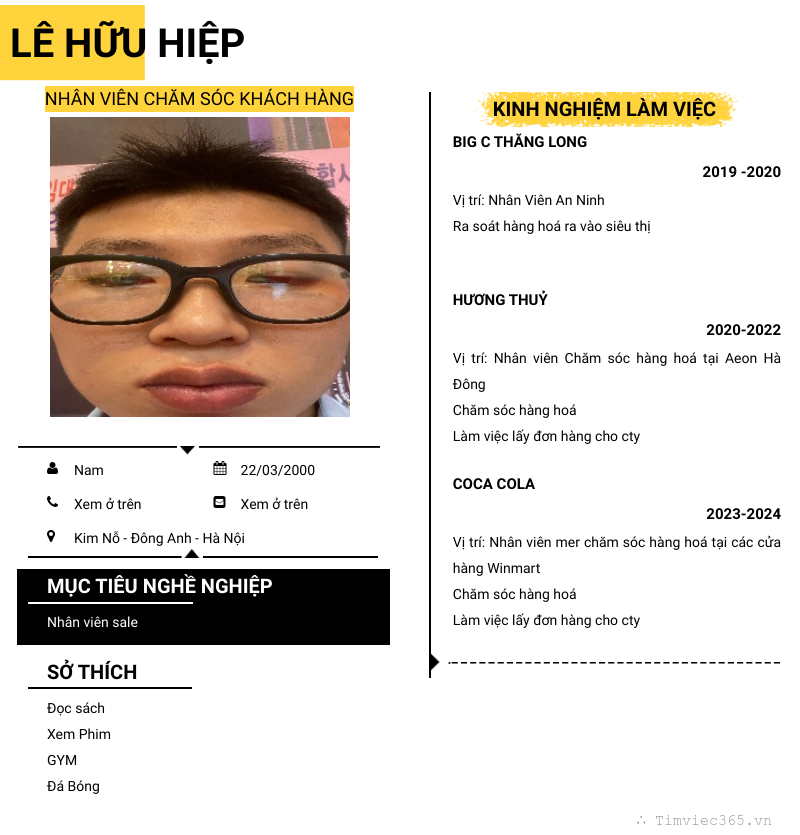 LÊ HỮU HIỆP

NHÂN VIÊN CHĂM SÓC KHÁCH HÀNG

Nam

22/03/2000

Xem ở trên

Xem ở trên

Kim Nỗ - Đông Anh - Hà Nội

MỤC TIÊU NGHỀ NGHIỆP

Nhân viên sale

SỞ THÍCH

Đọc sách
Xem Phim
GYM
Đá Bóng

KINH NGHIỆM LÀM VIỆC

BIG C THĂNG LONG

2019 -2020

Vị trí: Nhân Viên An Ninh
Ra soát hàng hoá ra vào siêu thị

HƯƠNG THUỶ

2020-2022

Vị trí: Nhân viên Chăm sóc hàng hoá tại Aeon Hà Đông
Chăm sóc hàng hoá
Làm việc lấy đơn hàng cho cty

COCA COLA

2023-2024

Vị trí: Nhân viên mer chăm sóc hàng hoá tại các cửa hàng Winmart
Chăm sóc hàng hoá
Làm việc lấy đơn hàng cho cty

Timviec365.vn